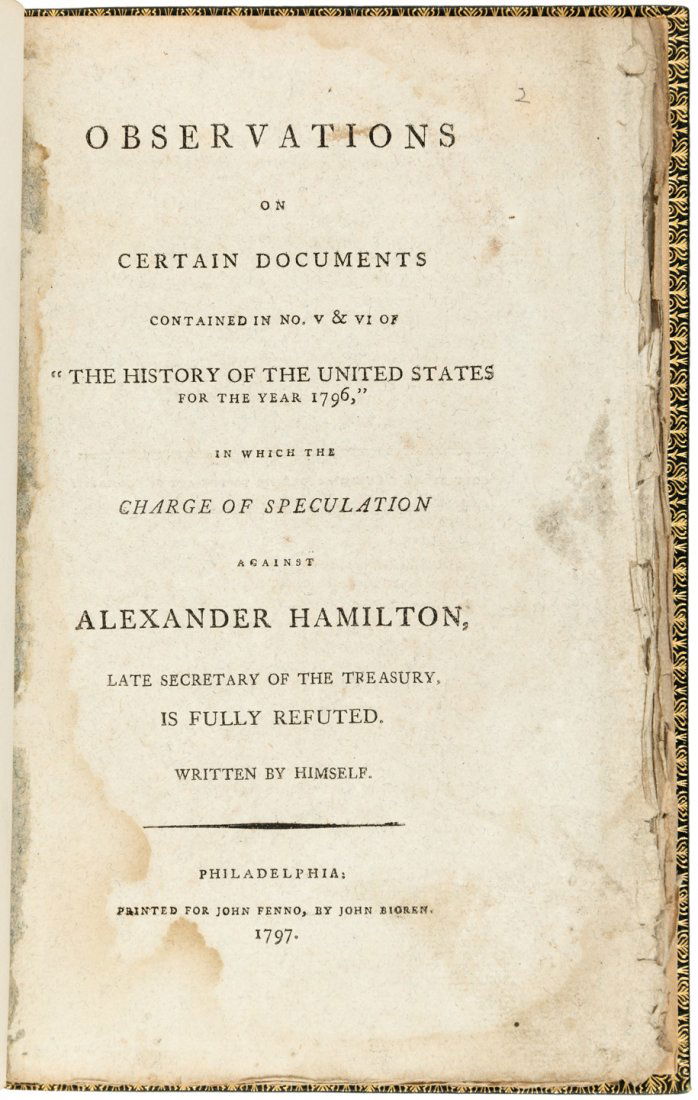 2

OBSERVATIONS

ON

CERTAIN DOCUMENTS

CONTAINED IN NO. V & VI OF

"THE HISTORY OF THE UNITED STATES FOR THE YEAR 1796,"

IN WHICH THE

CHARGE OF SPECULATION

AGAINST

ALEXANDER HAMILTON,

LATE SECRETARY OF THE TREASURY,

IS FULLY REFUTED.

WRITTEN BY HIMSELF.

PHILADELPHIA:

PRINTED FOR JOHN FENNO, BY JOHN BIOREN.

1797.